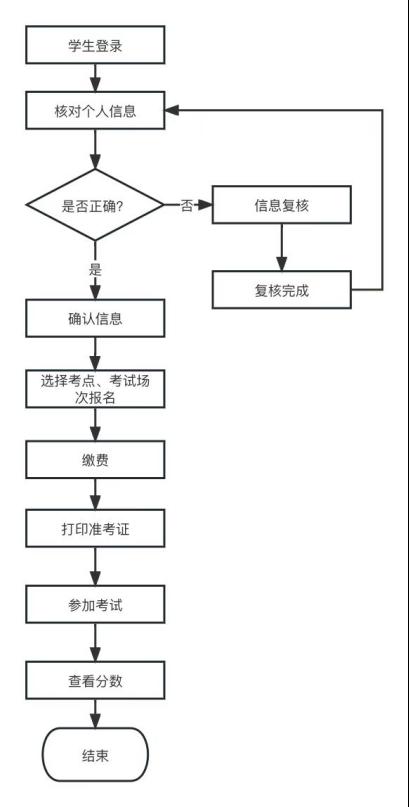 学生登录

核对个人信息

是否正确?

否

信息复核

复核完成

是

确认信息

选择考点、考试场次报名

缴费

打印准考证

参加考试

查看分数

结束